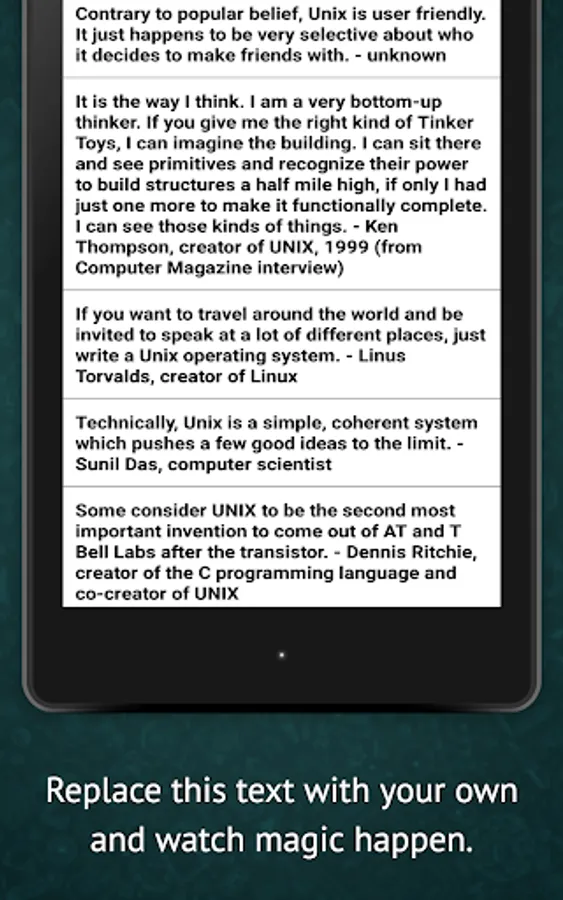 Contrary to popular belief, Unix is user friendly. It just happens to be very selective about who it decides to make friends with. - unknown

It is the way I think. I am a very bottom-up thinker. If you give me the right kind of Tinker Toys, I can imagine the building. I can sit there and see primitives and recognize their power to build structures a half mile high, if only I had just one more to make it functionally complete. I can see those kinds of things. - Ken Thompson, creator of UNIX, 1999 (from Computer Magazine interview)

If you want to travel around the world and be invited to speak at a lot of different places, just write a Unix operating system. - Linus Torvalds, creator of Linux

Technically, Unix is a simple, coherent system which pushes a few good ideas to the limit. - Sunil Das, computer scientist

Some consider UNIX to be the second most important invention to come out of AT and T Bell Labs after the transistor. - Dennis Ritchie, creator of the C programming language and co-creator of UNIX

Replace this text with your own and watch magic happen.